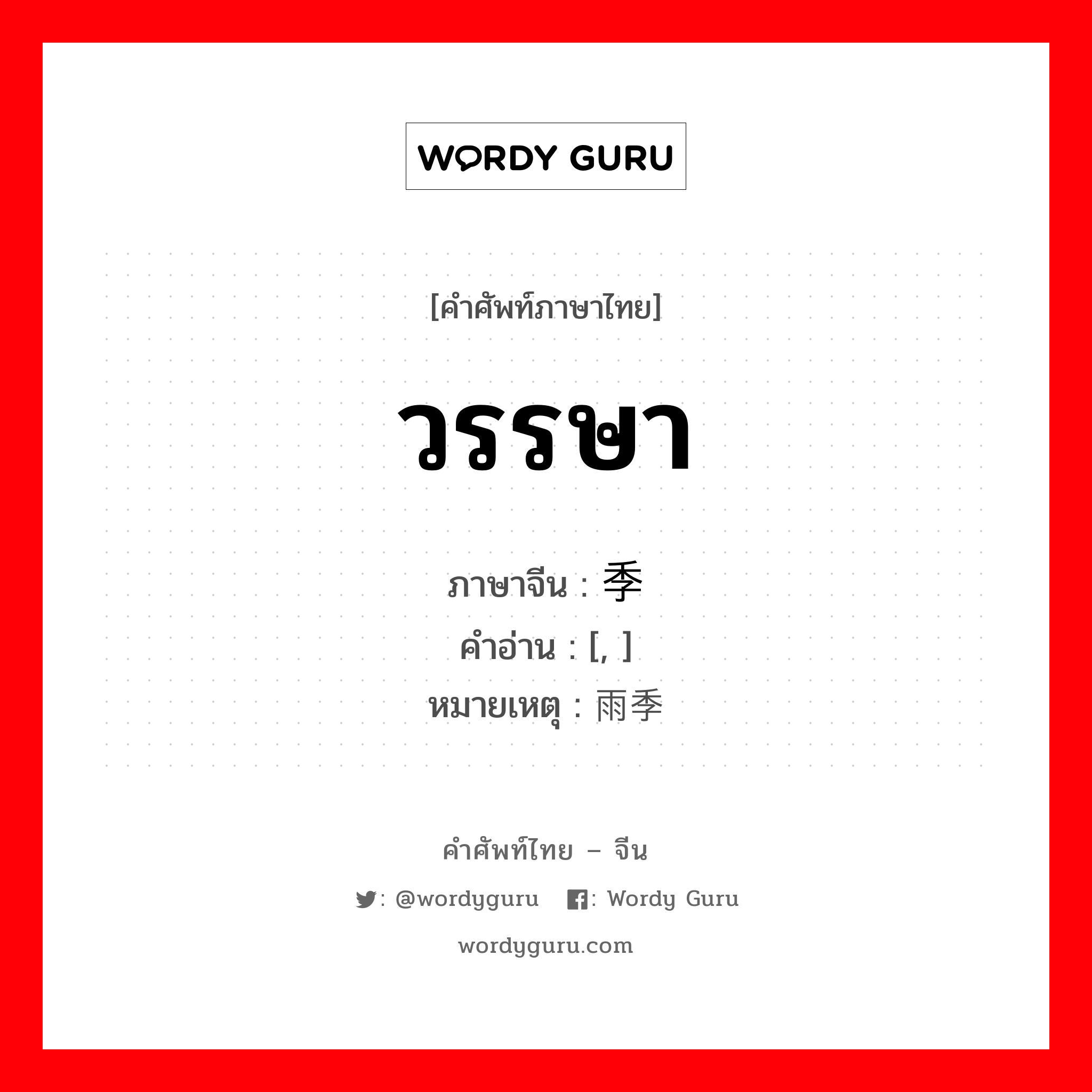 WORDY GURU

[คำศัพท์ภาษาไทย]

วรรษา

ภาษาจีน : 季
คำอ่าน : [, ]
หมายเหตุ : 雨季

คำศัพท์ไทย – จีน
: @wordyguru : Wordy Guru
wordyguru.com